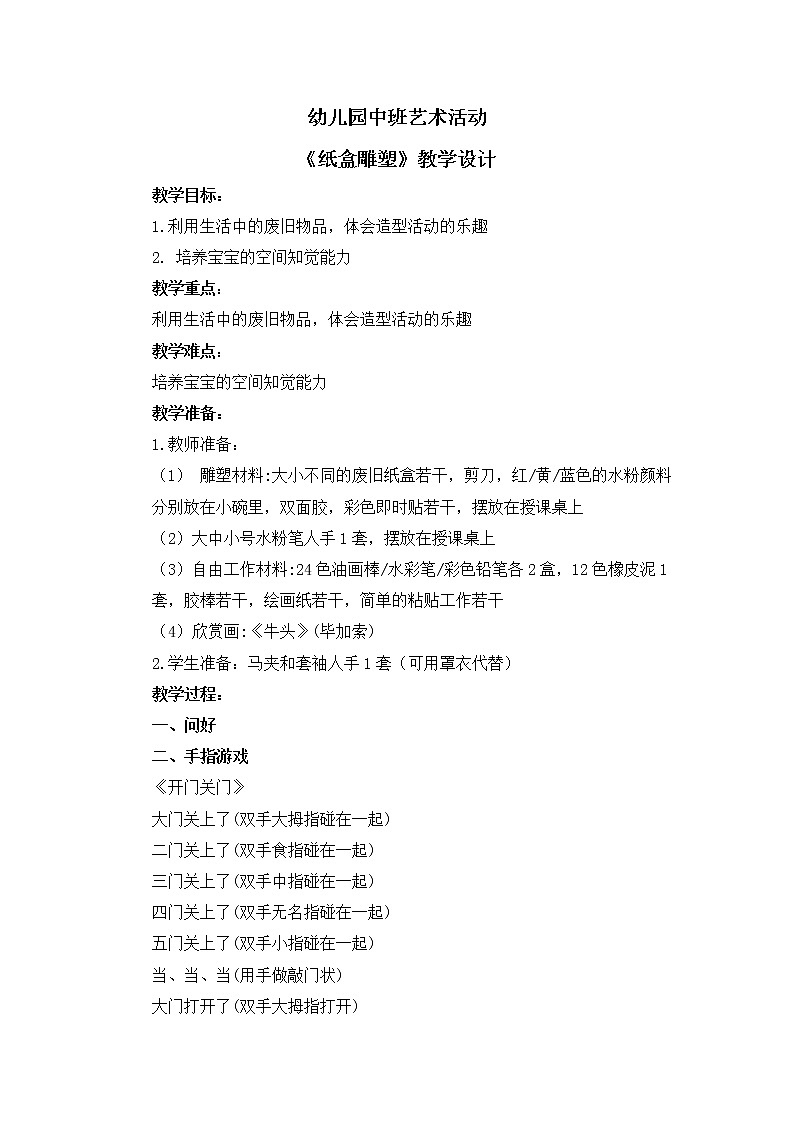 幼儿园中班艺术活动

《纸盒雕塑》教学设计

教学目标：

1.利用生活中的废旧物品，体会造型活动的乐趣

2. 培养宝宝的空间知觉能力

教学重点：

利用生活中的废旧物品，体会造型活动的乐趣

教学难点：

培养宝宝的空间知觉能力

教学准备：

1.教师准备：

（1） 雕塑材料:大小不同的废旧纸盒若干，剪刀，红/黄/蓝色的水粉颜料分别放在小碗里，双面胶，彩色即时贴若干，摆放在授课桌上

（2）大中小号水粉笔人手1套，摆放在授课桌上

（3）自由工作材料:24色油画棒/水彩笔/彩色铅笔各2盒，12色橡皮泥1套，胶棒若干，绘画纸若干，简单的粘贴工作若干

（4）欣赏画:《牛头》(毕加索)

2.学生准备：马夹和套袖人手1套（可用罩衣代替）

教学过程：

一、问好

二、手指游戏

《开门关门》

大门关上了(双手大拇指碰在一起)

二门关上了(双手食指碰在一起)

三门关上了(双手中指碰在一起)

四门关上了(双手无名指碰在一起)

五门关上了(双手小指碰在一起)

当、当、当(用手做敲门状)

大门打开了(双手大拇指打开)